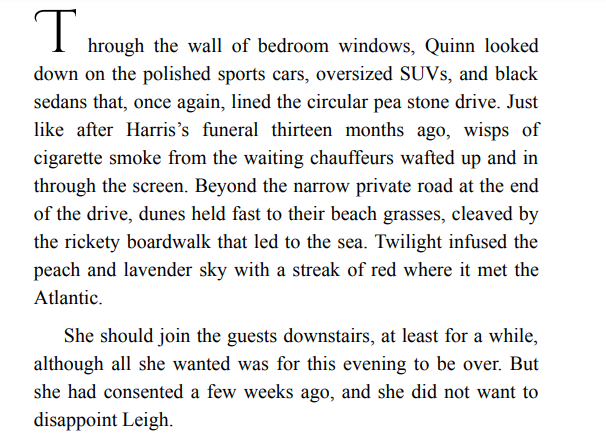 Through the wall of bedroom windows, Quinn looked down on the polished sports cars, oversized SUVs, and black sedans that, once again, lined the circular pea stone drive. Just like after Harris's funeral thirteen months ago, wisps of cigarette smoke from the waiting chauffeurs wafted up and in through the screen. Beyond the narrow private road at the end of the drive, dunes held fast to their beach grasses, cleaved by the rickety boardwalk that led to the sea. Twilight infused the peach and lavender sky with a streak of red where it met the Atlantic.

She should join the guests downstairs, at least for a while, although all she wanted was for this evening to be over. But she had consented a few weeks ago, and she did not want to disappoint Leigh.